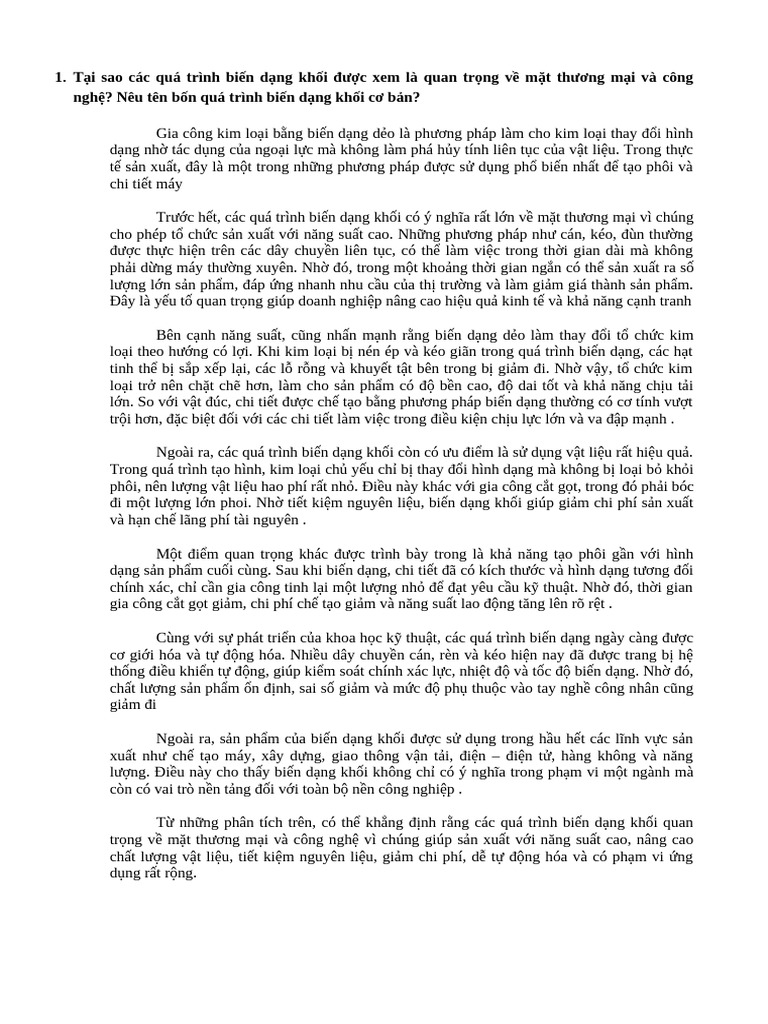 1. Tại sao các quá trình biến dạng khối được xem là quan trọng về mặt thương mại và công nghệ? Nêu tên bốn quá trình biến dạng khối cơ bản?

Gia công kim loại bằng biến dạng dẻo là phương pháp làm cho kim loại thay đổi hình dạng nhờ tác dụng của ngoại lực mà không làm phá hủy tính liên tục của vật liệu. Trong thực tế sản xuất, đây là một trong những phương pháp được sử dụng phổ biến nhất để tạo phôi và chi tiết máy

Trước hết, các quá trình biến dạng khối có ý nghĩa rất lớn về mặt thương mại vì chúng cho phép tổ chức sản xuất với năng suất cao. Những phương pháp như cán, kéo, đùn thường được thực hiện trên các dây chuyền liên tục, có thể làm việc trong thời gian dài mà không phải dừng máy thường xuyên. Nhờ đó, trong một khoảng thời gian ngắn có thể sản xuất ra số lượng lớn sản phẩm, đáp ứng nhanh nhu cầu của thị trường và làm giảm giá thành sản phẩm. Đây là yếu tố quan trọng giúp doanh nghiệp nâng cao hiệu quả kinh tế và khả năng cạnh tranh

Bên cạnh năng suất, cũng nhấn mạnh rằng biến dạng dẻo làm thay đổi tổ chức kim loại theo hướng có lợi. Khi kim loại bị nén ép và kéo giãn trong quá trình biến dạng, các hạt tinh thể bị sắp xếp lại, các lỗ rỗng và khuyết tật bên trong bị giảm đi. Nhờ vậy, tổ chức kim loại trở nên chặt chẽ hơn, làm cho sản phẩm có độ bền cao, độ dai tốt và khả năng chịu tải lớn. So với vật đúc, chi tiết được chế tạo bằng phương pháp biến dạng thường có cơ tính vượt trội hơn, đặc biệt đối với các chi tiết làm việc trong điều kiện chịu lực lớn và va đập mạnh .

Ngoài ra, các quá trình biến dạng khối còn có ưu điểm là sử dụng vật liệu rất hiệu quả. Trong quá trình tạo hình, kim loại chủ yếu chỉ bị thay đổi hình dạng mà không bị loại bỏ khỏi phôi, nên lượng vật liệu hao phí rất nhỏ. Điều này khác với gia công cắt gọt, trong đó phải bóc đi một lượng lớn phoi. Nhờ tiết kiệm nguyên liệu, biến dạng khối giúp giảm chi phí sản xuất và hạn chế lãng phí tài nguyên .

Một điểm quan trọng khác được trình bày trong là khả năng tạo phôi gần với hình dạng sản phẩm cuối cùng. Sau khi biến dạng, chi tiết đã có kích thước và hình dạng tương đối chính xác, chỉ cần gia công tinh lại một lượng nhỏ để đạt yêu cầu kỹ thuật. Nhờ đó, thời gian gia công cắt gọt giảm, chi phí chế tạo giảm và năng suất lao động tăng lên rõ rệt .

Cùng với sự phát triển của khoa học kỹ thuật, các quá trình biến dạng ngày càng được cơ giới hóa và tự động hóa. Nhiều dây chuyền cán, rèn và kéo hiện nay đã được trang bị hệ thống điều khiển tự động, giúp kiểm soát chính xác lực, nhiệt độ và tốc độ biến dạng. Nhờ đó, chất lượng sản phẩm ổn định, sai số giảm và mức độ phụ thuộc vào tay nghề công nhân cũng giảm đi

Ngoài ra, sản phẩm của biến dạng khối được sử dụng trong hầu hết các lĩnh vực sản xuất như chế tạo máy, xây dựng, giao thông vận tải, điện – điện tử, hàng không và năng lượng. Điều này cho thấy biến dạng khối không chỉ có ý nghĩa trong phạm vi một ngành mà còn có vai trò nền tảng đối với toàn bộ nền công nghiệp .

Từ những phân tích trên, có thể khẳng định rằng các quá trình biến dạng khối quan trọng về mặt thương mại và công nghệ vì chúng giúp sản xuất với năng suất cao, nâng cao chất lượng vật liệu, tiết kiệm nguyên liệu, giảm chi phí, dễ tự động hóa và có phạm vi ứng dụng rất rộng.